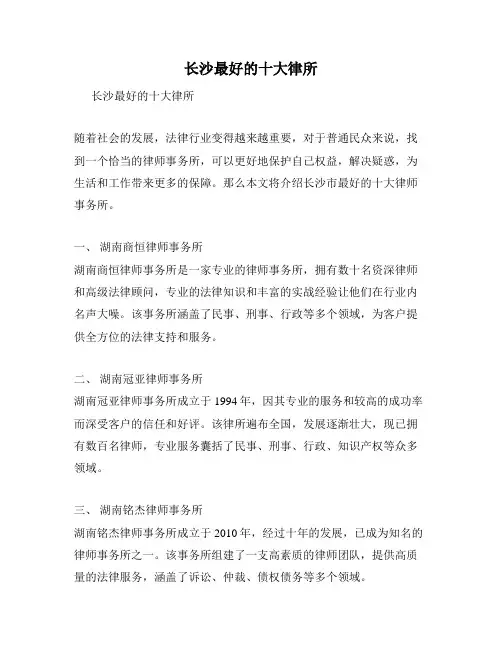 长沙最好的十大律所

长沙最好的十大律所

随着社会的发展，法律行业变得越来越重要，对于普通民众来说，找到一个恰当的律师事务所，可以更好地保护自己权益，解决疑惑，为生活和工作带来更多的保障。那么本文将介绍长沙市最好的十大律师事务所。

一、 湖南商恒律师事务所
湖南商恒律师事务所是一家专业的律师事务所，拥有数十名资深律师和高级法律顾问，专业的法律知识和丰富的实战经验让他们在行业内名声大噪。该事务所涵盖了民事、刑事、行政等多个领域，为客户提供全方位的法律支持和服务。

二、 湖南冠亚律师事务所
湖南冠亚律师事务所成立于 1994 年，因其专业的服务和较高的成功率而深受客户的信任和好评。该律所遍布全国，发展逐渐壮大，现已拥有数百名律师，专业服务囊括了民事、刑事、行政、知识产权等众多领域。

三、 湖南铭杰律师事务所
湖南铭杰律师事务所成立于 2010 年，经过十年的发展，已成为知名的律师事务所之一。该事务所组建了一支高素质的律师团队，提供高质量的法律服务，涵盖了诉讼、仲裁、债权债务等多个领域。